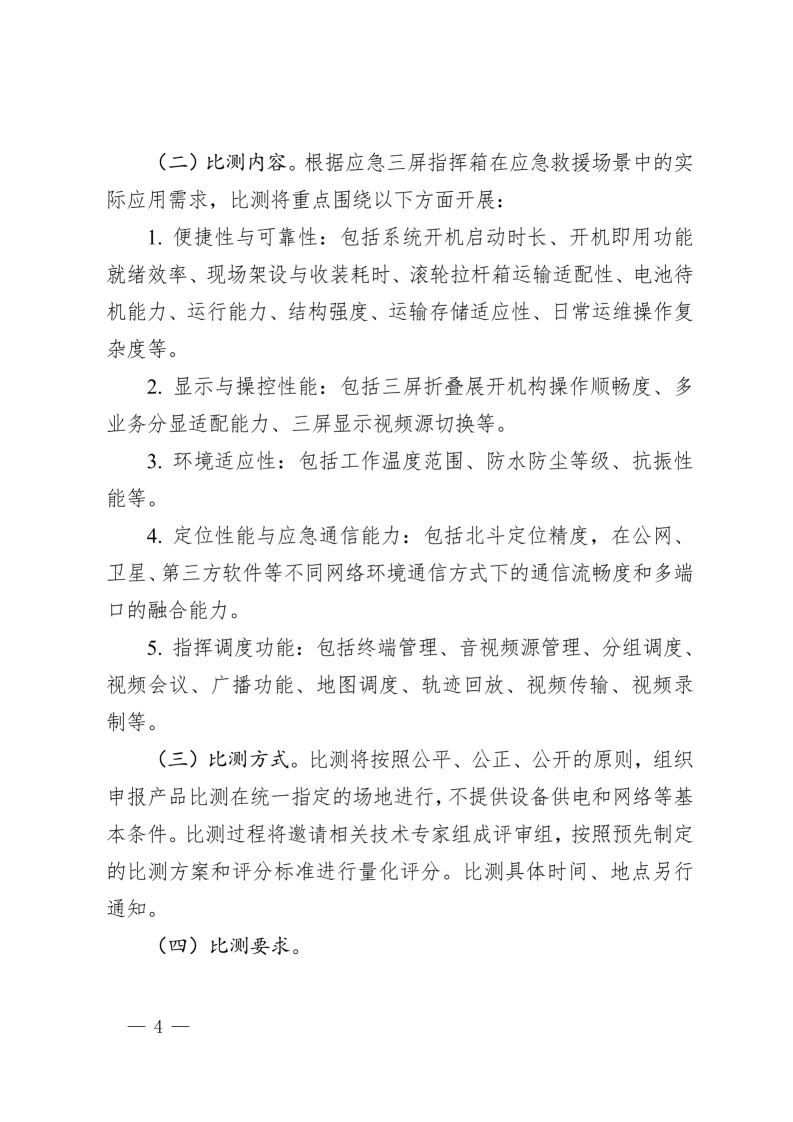 （二）比测内容。根据应急三屏指挥箱在应急救援场景中的实际应用需求，比测将重点围绕以下方面开展：

1. 便捷性与可靠性：包括系统开机启动时长、开机即用功能就绪效率、现场架设与收装耗时、滚轮拉杆箱运输适配性、电池待机能力、运行能力、结构强度、运输存储适应性、日常运维操作复杂度等。

2. 显示与操控性能：包括三屏折叠展开机构操作顺畅度、多业务分显适配能力、三屏显示视频源切换等。

3. 环境适应性：包括工作温度范围、防水防尘等级、抗振性能等。

4. 定位性能与应急通信能力：包括北斗定位精度，在公网、卫星、第三方软件等不同网络环境通信方式下的通信流畅度和多端口的融合能力。

5. 指挥调度功能：包括终端管理、音视频源管理、分组调度、视频会议、广播功能、地图调度、轨迹回放、视频传输、视频录制等。

（三）比测方式。比测将按照公平、公正、公开的原则，组织申报产品比测在统一指定的场地进行，不提供设备供电和网络等基本条件。比测过程将邀请相关技术专家组成评审组，按照预先制定的比测方案和评分标准进行量化评分。比测具体时间、地点另行通知。

（四）比测要求。

— 4 —